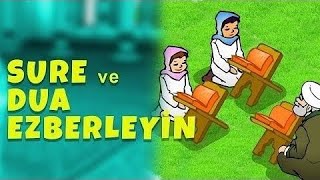 SURE ve DUA EZBERLEYİN